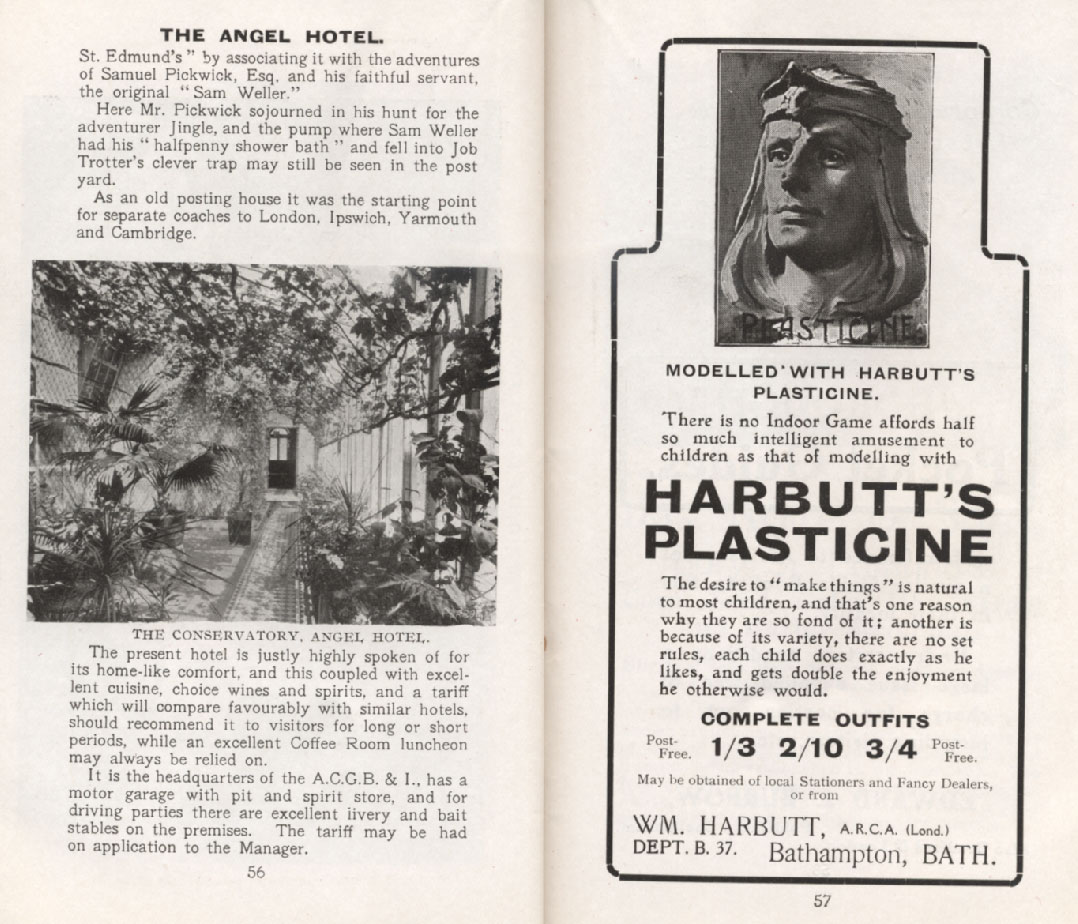 THE ANGEL HOTEL.

St. Edmund's" by associating it with the adventures of Samuel Pickwick, Esq. and his faithful servant, the original "Sam Weller."

Here Mr. Pickwick sojourned in his hunt for the adventurer Jingle, and the pump where Sam Weller had his "halfpenny shower bath" and fell into Job Trotter's clever trap may still be seen in the post yard.

As an old posting house it was the starting point for separate coaches to London, Ipswich, Yarmouth and Cambridge.

THE CONSERVATORY, ANGEL HOTEL.

The present hotel is justly highly spoken of for its home-like comfort, and this coupled with excellent cuisine, choice wines and spirits, and a tariff which will compare favourably with similar hotels, should recommend it to visitors for long or short periods, while an excellent Coffee Room luncheon may always be relied on.

It is the headquarters of the A.C.G.B. & I., has a motor garage with pit and spirit store, and for driving parties there are excellent livery and bait stables on the premises. The tariff may be had on application to the Manager.

56

PLASTICINE

MODELLED WITH HARBUTT'S PLASTICINE.

There is no Indoor Game affords half so much intelligent amusement to children as that of modelling with

HARBUTT'S PLASTICINE

The desire to "make things" is natural to most children, and that's one reason why they are so fond of it; another is because of its variety, there are no set rules, each child does exactly as he likes, and gets double the enjoyment he otherwise would.

COMPLETE OUTFITS

Post-Free. 1/3 2/10 3/4 Post-Free.

May be obtained of local Stationers and Fancy Dealers, or from

WM. HARBUTT, A.R.C.A. (Lond.)
DEPT. B. 37. Bathampton, BATH.

57